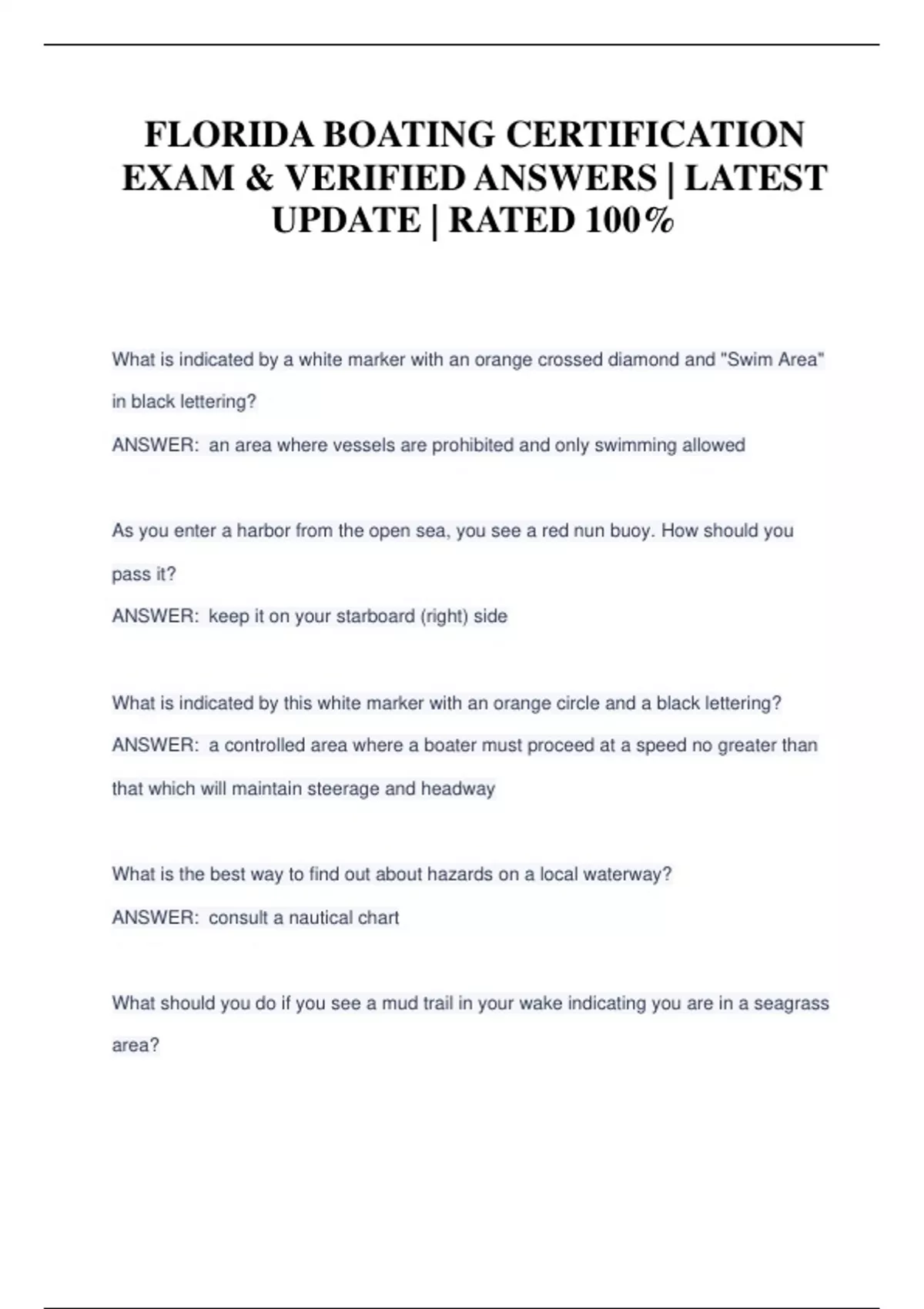 FLORIDA BOATING CERTIFICATION EXAM & VERIFIED ANSWERS | LATEST UPDATE | RATED 100%

What is indicated by a white marker with an orange crossed diamond and "Swim Area" in black lettering?
ANSWER:  an area where vessels are prohibited and only swimming allowed

As you enter a harbor from the open sea, you see a red nun buoy. How should you pass it?
ANSWER:  keep it on your starboard (right) side

What is indicated by this white marker with an orange circle and a black lettering?
ANSWER:  a controlled area where a boater must proceed at a speed no greater than that which will maintain steerage and headway

What is the best way to find out about hazards on a local waterway?
ANSWER:  consult a nautical chart

What should you do if you see a mud trail in your wake indicating you are in a seagrass area?